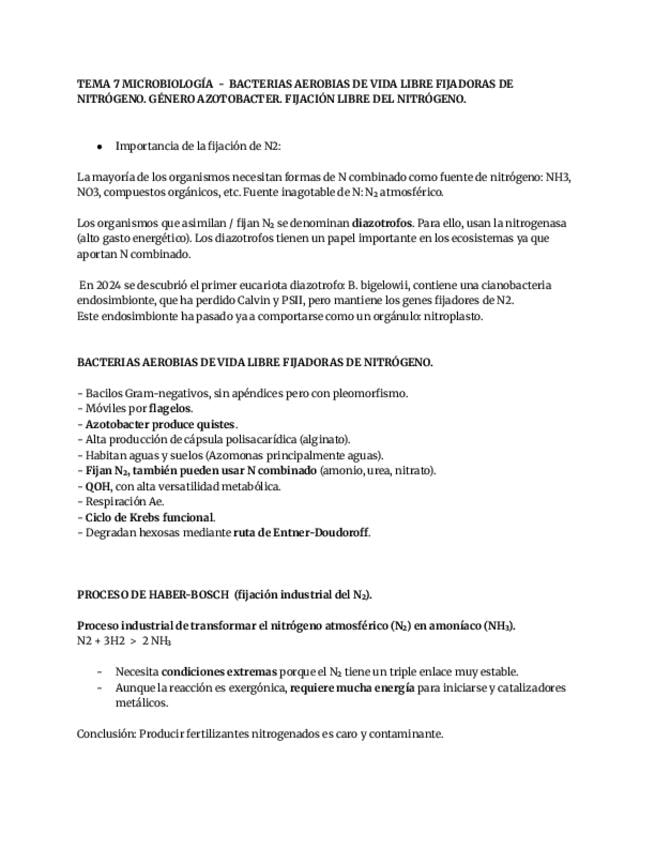 TEMA 7 MICROBIOLOGÍA - BACTERIAS AEROBIAS DE VIDA LIBRE FIJADORAS DE NITRÓGENO. GÉNERO AZOTOBACTER. FIJACIÓN LIBRE DEL NITRÓGENO.

● Importancia de la fijación de N2:

La mayoría de los organismos necesitan formas de N combinado como fuente de nitrógeno: NH3, NO3, compuestos orgánicos, etc. Fuente inagotable de N: $N_2$ atmosférico.

Los organismos que asimilan / fijan $N_2$ se denominan diazotrofos. Para ello, usan la nitrogenasa (alto gasto energético). Los diazotrofos tienen un papel importante en los ecosistemas ya que aportan N combinado.

En 2024 se descubrió el primer eucariota diazotrofo: B. bigelowii, contiene una cianobacteria endosimbionte, que ha perdido Calvin y PSII, pero mantiene los genes fijadores de N2.
Este endosimbionte ha pasado ya a comportarse como un orgánulo: nitroplasto.

BACTERIAS AEROBIAS DE VIDA LIBRE FIJADORAS DE NITRÓGENO.

- Bacilos Gram-negativos, sin apéndices pero con pleomorfismo.
- Móviles por flagelos.
- Azotobacter produce quistes.
- Alta producción de cápsula polisacarídica (alginato).
- Habitan aguas y suelos (Azomonas principalmente aguas).
- Fijan $N_2$, también pueden usar N combinado (amonio, urea, nitrato).
- QOH, con alta versatilidad metabólica.
- Respiración Ae.
- Ciclo de Krebs funcional.
- Degradan hexosas mediante ruta de Entner-Doudoroff.

PROCESO DE HABER-BOSCH (fijación industrial del $N_2$).

Proceso industrial de transformar el nitrógeno atmosférico ($N_2$) en amoníaco ($NH_3$).
N2 + 3H2 > 2 $NH_3$

- Necesita condiciones extremas porque el $N_2$ tiene un triple enlace muy estable.
- Aunque la reacción es exergónica, requiere mucha energía para iniciarse y catalizadores metálicos.

Conclusión: Producir fertilizantes nitrogenados es caro y contaminante.